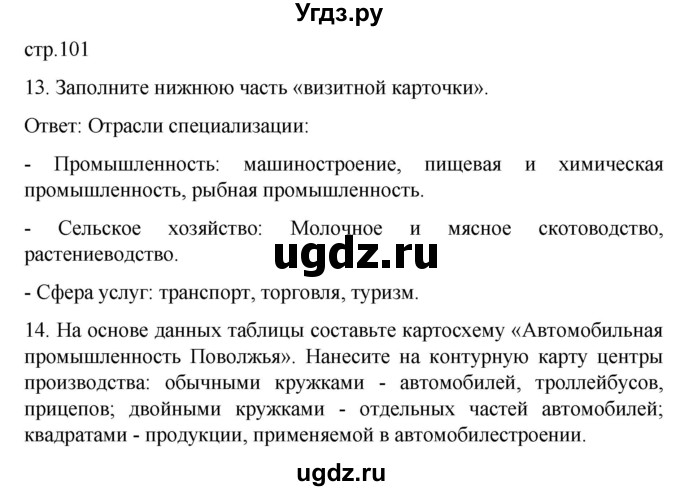 Угдз.ру

стр.101

13. Заполните нижнюю часть «визитной карточки».

Ответ: Отрасли специализации:

- Промышленность: машиностроение, пищевая и химическая промышленность, рыбная промышленность.

- Сельское хозяйство: Молочное и мясное скотоводство, растениеводство.

ugdz.ru

- Сфера услуг: транспорт, торговля, туризм.

14. На основе данных таблицы составьте картосхему «Автомобильная промышленность Поволжья». Нанесите на контурную карту центры производства: обычными кружками - автомобилей, троллейбусов, прицепов; двойными кружками - отдельных частей автомобилей; квадратами - продукции, применяемой в автомобилестроении.

ugdz.ru